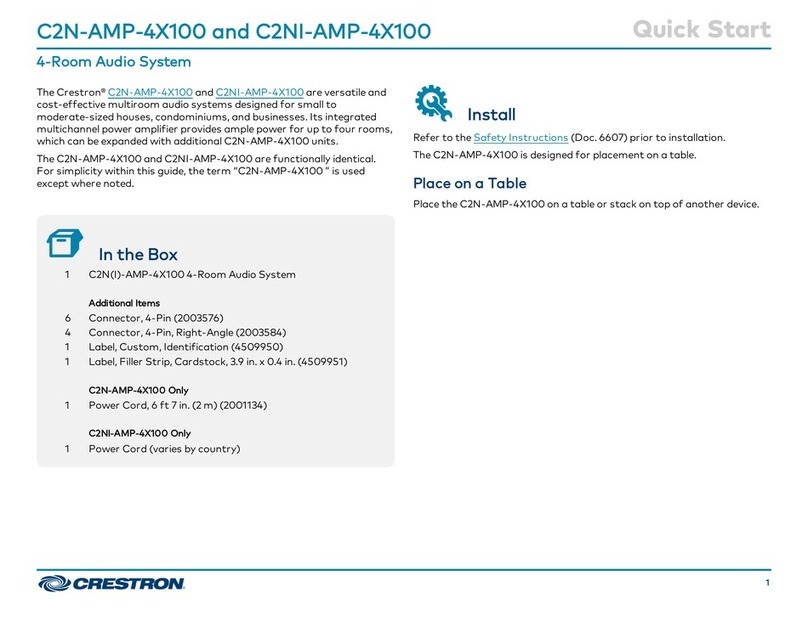 C2N-AMP-4X100 and C2NI-AMP-4X100

Quick Start

4-Room Audio System

The Crestron® C2N-AMP-4X100 and C2NI-AMP-4X100 are versatile and cost-effective multiroom audio systems designed for small to moderate-sized houses, condominiums, and businesses. Its integrated multichannel power amplifier provides ample power for up to four rooms, which can be expanded with additional C2N-AMP-4X100 units.

The C2N-AMP-4X100 and C2NI-AMP-4X100 are functionally identical. For simplicity within this guide, the term "C2N-AMP-4X100 " is used except where noted.

In the Box

1 C2N(I)-AMP-4X100 4-Room Audio System

Additional Items

6 Connector, 4-Pin (2003576)
4 Connector, 4-Pin, Right-Angle (2003584)
1 Label, Custom, Identification (4509950)
1 Label, Filler Strip, Cardstock, 3.9 in. x 0.4 in. (4509951)

C2N-AMP-4X100 Only

1 Power Cord, 6 ft 7 in. (2 m) (2001134)

C2NI-AMP-4X100 Only

1 Power Cord (varies by country)

Install

Refer to the Safety Instructions (Doc. 6607) prior to installation.

The C2N-AMP-4X100 is designed for placement on a table.

Place on a Table

Place the C2N-AMP-4X100 on a table or stack on top of another device.

CRESTRON

1